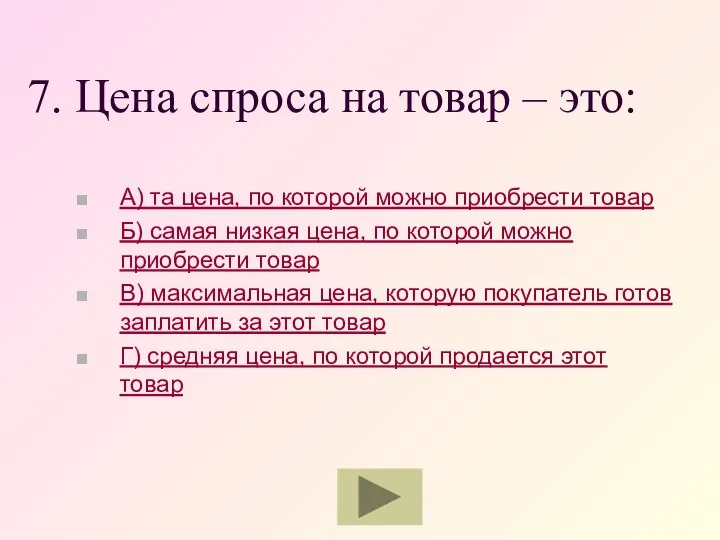 7. Цена спроса на товар – это:

А) та цена, по которой можно приобрести товар

Б) самая низкая цена, по которой можно приобрести товар

В) максимальная цена, которую покупатель готов заплатить за этот товар

Г) средняя цена, по которой продается этот товар